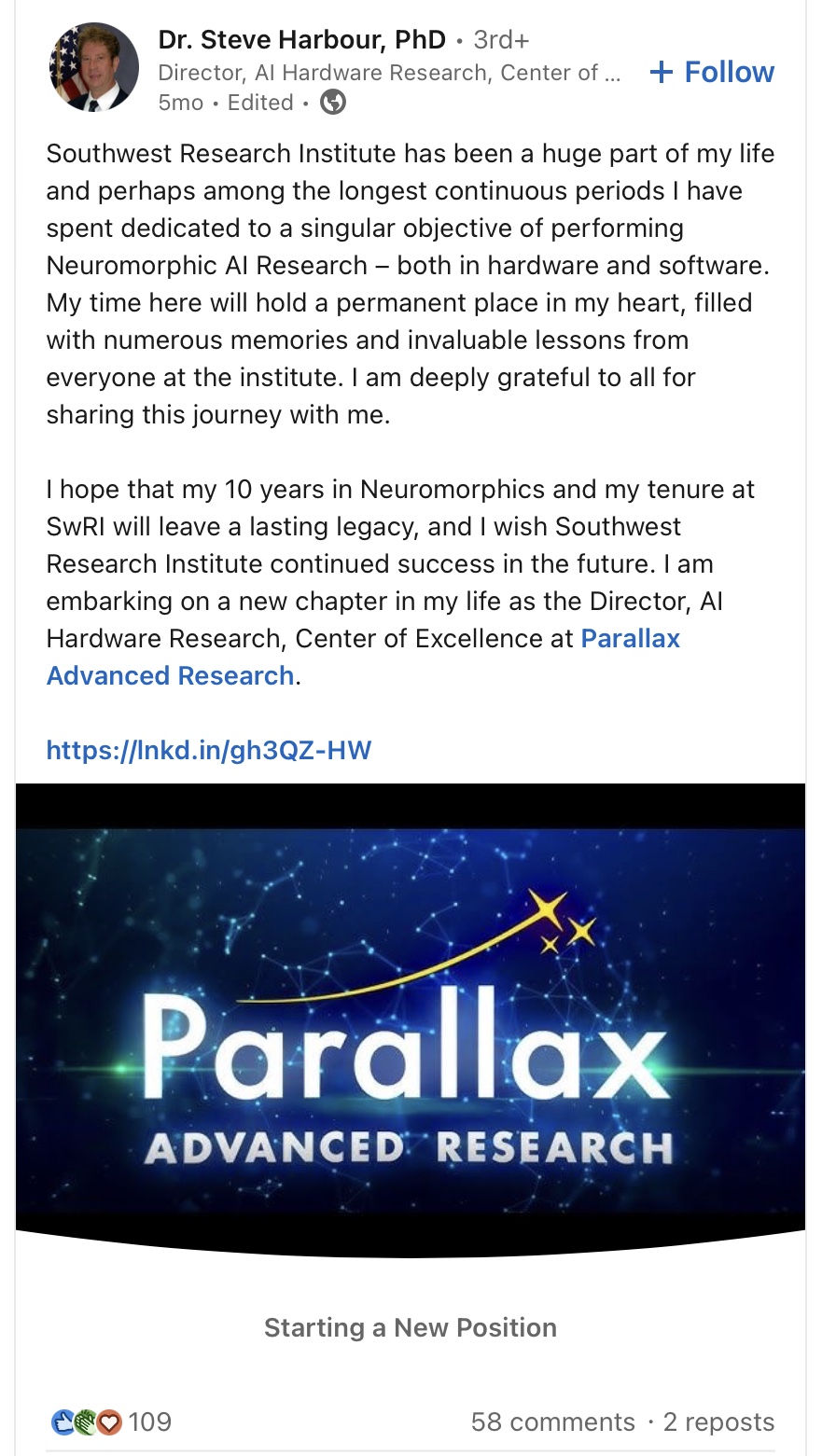 Dr. Steve Harbour, PhD • 3rd+
Director, AI Hardware Research, Center of ...
5mo • Edited •

+ Follow

Southwest Research Institute has been a huge part of my life and perhaps among the longest continuous periods I have spent dedicated to a singular objective of performing Neuromorphic AI Research – both in hardware and software. My time here will hold a permanent place in my heart, filled with numerous memories and invaluable lessons from everyone at the institute. I am deeply grateful to all for sharing this journey with me.

I hope that my 10 years in Neuromorphics and my tenure at SwRI will leave a lasting legacy, and I wish Southwest Research Institute continued success in the future. I am embarking on a new chapter in my life as the Director, AI Hardware Research, Center of Excellence at Parallax Advanced Research.

https://lnkd.in/gh3QZ-HW

Parallax
ADVANCED RESEARCH

Starting a New Position

109

58 comments · 2 reposts